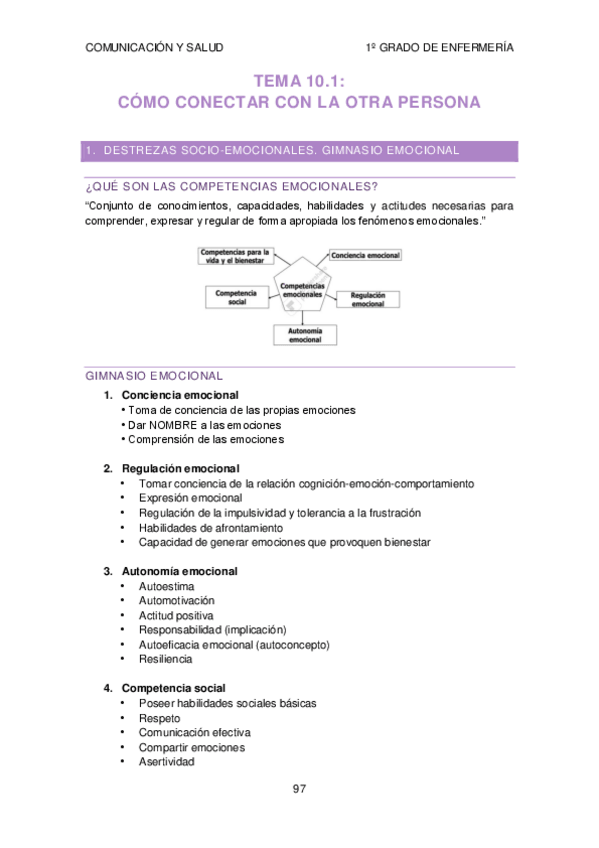 COMUNICACIÓN Y SALUD

1º GRADO DE ENFERMERÍA

TEMA 10.1:
CÓMO CONECTAR CON LA OTRA PERSONA

1. DESTREZAS SOCIO-EMOCIONALES. GIMNASIO EMOCIONAL

¿QUÉ SON LAS COMPETENCIAS EMOCIONALES?

"Conjunto de conocimientos, capacidades, habilidades y actitudes necesarias para comprender, expresar y regular de forma apropiada los fenómenos emocionales."

Competencias para la vida y el bienestar

Conciencia emocional

Competencia social

Competencias emocionales

Regulación emocional

Autonomía emocional

GIMNASIO EMOCIONAL

1. Conciencia emocional
• Toma de conciencia de las propias emociones
• Dar NOMBRE a las emociones
• Comprensión de las emociones

2. Regulación emocional
• Tomar conciencia de la relación cognición-emoción-comportamiento
• Expresión emocional
• Regulación de la impulsividad y tolerancia a la frustración
• Habilidades de afrontamiento
• Capacidad de generar emociones que provoquen bienestar

3. Autonomía emocional
• Autoestima
• Automotivación
• Actitud positiva
• Responsabilidad (implicación)
• Autoeficacia emocional (autoconcepto)
• Resiliencia

4. Competencia social
• Poseer habilidades sociales básicas
• Respeto
• Comunicación efectiva
• Compartir emociones
• Asertividad

97